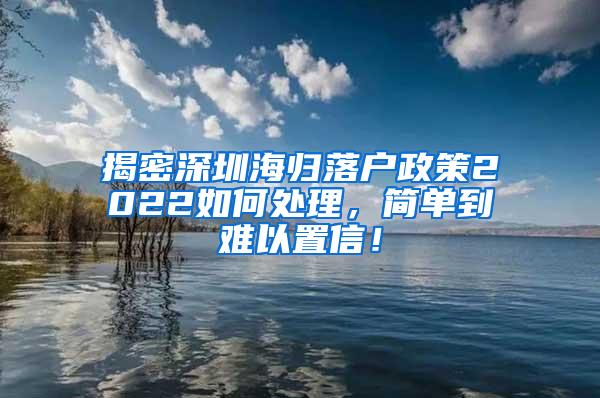 揭密深圳海归落户政策2022如何处理，简单到难以置信！